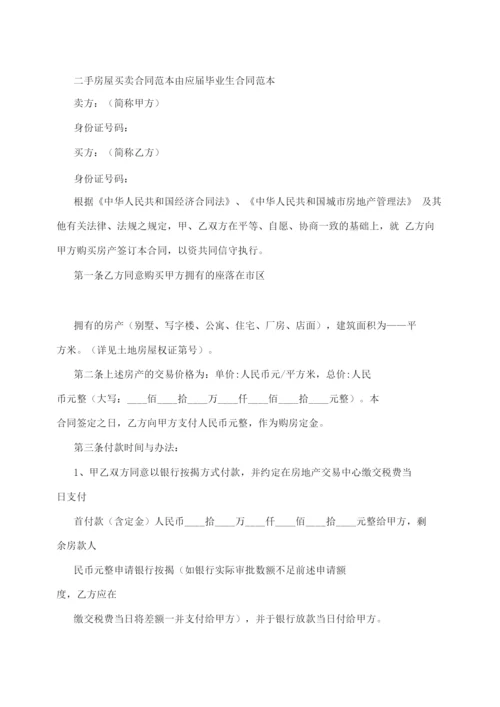 二手房屋买卖合同范本由应届毕业生合同范本

卖方：（简称甲方）

身份证号码：

买方：（简称乙方）

身份证号码：

根据《中华人民共和国经济合同法》、《中华人民共和国城市房地产管理法》 及其他有关法律、法规之规定，甲、乙双方在平等、自愿、协商一致的基础上，就 乙方向甲方购买房产签订本合同，以资共同信守执行。

第一条乙方同意购买甲方拥有的座落在市区

拥有的房产（别墅、写字楼、公寓、住宅、厂房、店面），建筑面积为——平方米。（详见土地房屋权证第号）。

第二条上述房产的交易价格为：单价：人民币元/平方米，总价：人民币元整（大写：____佰____拾____万____仟____佰____拾____元整）。本合同签定之日，乙方向甲方支付人民币元整，作为购房定金。

第三条付款时间与办法：

1、甲乙双方同意以银行按揭方式付款，并约定在房地产交易中心缴交税费当日支付

首付款（含定金）人民币____拾____万____仟____佰____拾____元整给甲方，剩余房款人

民币元整申请银行按揭（如银行实际审批数额不足前述申请额度，乙方应在

缴交税费当日将差额一并支付给甲方），并于银行放款当日付给甲方。